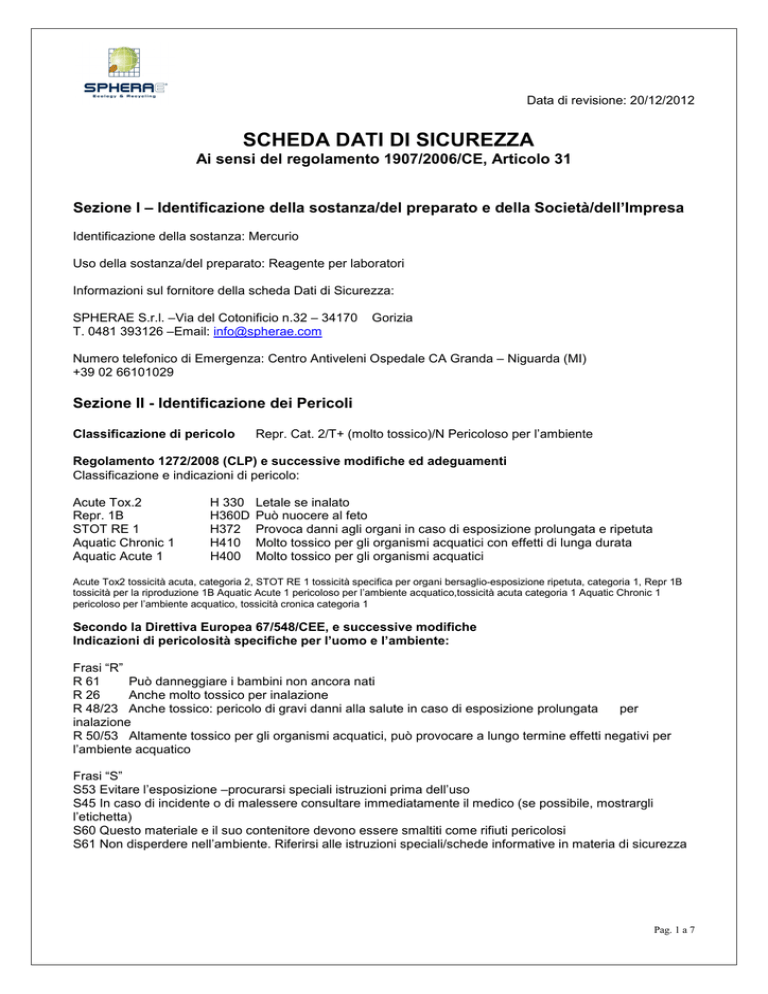 SPHERAE
Ecology & Recycling

Data di revisione: 20/12/2012

SCHEDA DATI DI SICUREZZA
Ai sensi del regolamento 1907/2006/CE, Articolo 31

Sezione I – Identificazione della sostanza/del preparato e della Società/dell'Impresa

Identificazione della sostanza: Mercurio

Uso della sostanza/del preparato: Reagente per laboratori

Informazioni sul fornitore della scheda Dati di Sicurezza:

SPHERAE S.r.l. –Via del Cotonificio n.32 – 34170 Gorizia
T. 0481 393126 –Email: info@spherae.com

Numero telefonico di Emergenza: Centro Antiveleni Ospedale CA Granda – Niguarda (MI)
+39 02 66101029

Sezione II - Identificazione dei Pericoli

Classificazione di pericolo Repr. Cat. 2/T+ (molto tossico)/N Pericoloso per l'ambiente

Regolamento 1272/2008 (CLP) e successive modifiche ed adeguamenti
Classificazione e indicazioni di pericolo:

| Acute Tox.2 | H 330 | Letale se inalato |
|---|---|---|
| Repr. 1B | H360D | Può nuocere al feto |
| STOT RE 1 | H372 | Provoca danni agli organi in caso di esposizione prolungata e ripetuta |
| Aquatic Chronic 1 | H410 | Molto tossico per gli organismi acquatici con effetti di lunga durata |
| Aquatic Acute 1 | H400 | Molto tossico per gli organismi acquatici |

Acute Tox2 tossicità acuta, categoria 2, STOT RE 1 tossicità specifica per organi bersaglio-esposizione ripetuta, categoria 1, Repr 1B tossicità per la riproduzione 1B Aquatic Acute 1 pericoloso per l'ambiente acquatico,tossicità acuta categoria 1 Aquatic Chronic 1 pericoloso per l'ambiente acquatico, tossicità cronica categoria 1

Secondo la Direttiva Europea 67/548/CEE, e successive modifiche
Indicazioni di pericolosità specifiche per l'uomo e l'ambiente:

Frasi "R"
R 61 Può danneggiare i bambini non ancora nati
R 26 Anche molto tossico per inalazione
R 48/23 Anche tossico: pericolo di gravi danni alla salute in caso di esposizione prolungata per inalazione
R 50/53 Altamente tossico per gli organismi acquatici, può provocare a lungo termine effetti negativi per l'ambiente acquatico

Frasi "S"
S53 Evitare l'esposizione –procurarsi speciali istruzioni prima dell'uso
S45 In caso di incidente o di malessere consultare immediatamente il medico (se possibile, mostrargli l'etichetta)
S60 Questo materiale e il suo contenitore devono essere smaltiti come rifiuti pericolosi
S61 Non disperdere nell'ambiente. Riferirsi alle istruzioni speciali/schede informative in materia di sicurezza

Pag. 1 a 7